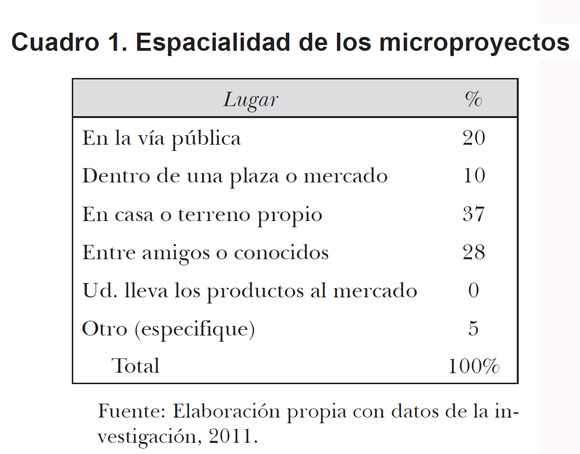 Cuadro 1. Espacialidad de los microproyectos

| Lugar | % |
|---|---|
| En la vía pública | 20 |
| Dentro de una plaza o mercado | 10 |
| En casa o terreno propio | 37 |
| Entre amigos o conocidos | 28 |
| Ud. lleva los productos al mercado | 0 |
| Otro (especifique) | 5 |
| Total | 100% |

Fuente: Elaboración propia con datos de la investigación, 2011.